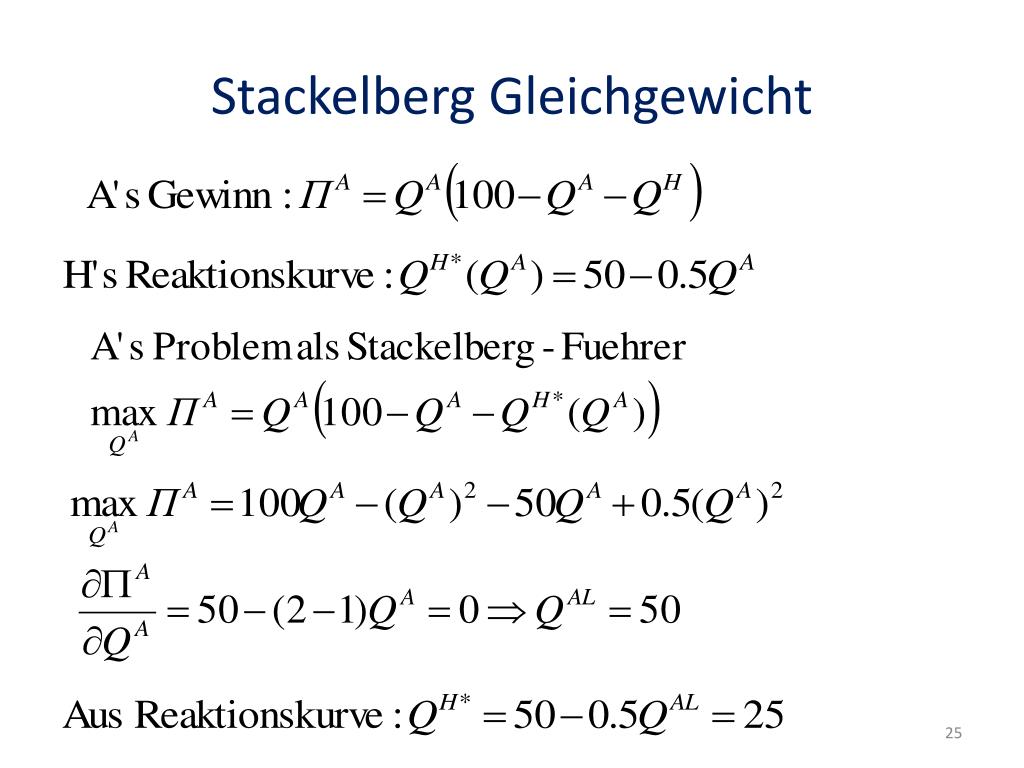 Stackelberg Gleichgewicht

A's Gewinn : $\Pi^A = Q^A\left(100 - Q^A - Q^H\right)$

H's Reaktionskurve : $Q^{H*}(Q^A) = 50 - 0.5Q^A$

A's Problem als Stackelberg - Fuehrer

$\max_{Q^A} \Pi^A = Q^A\left(100 - Q^A - Q^{H*}(Q^A)\right)$

$\max_{Q^A} \Pi^A = 100Q^A - (Q^A)^2 - 50Q^A + 0.5(Q^A)^2$

$\frac{\partial \Pi^A}{\partial Q^A} = 50 - (2-1)Q^A = 0 \Rightarrow Q^{AL} = 50$

Aus Reaktionskurve : $Q^{H*} = 50 - 0.5Q^{AL} = 25$

25